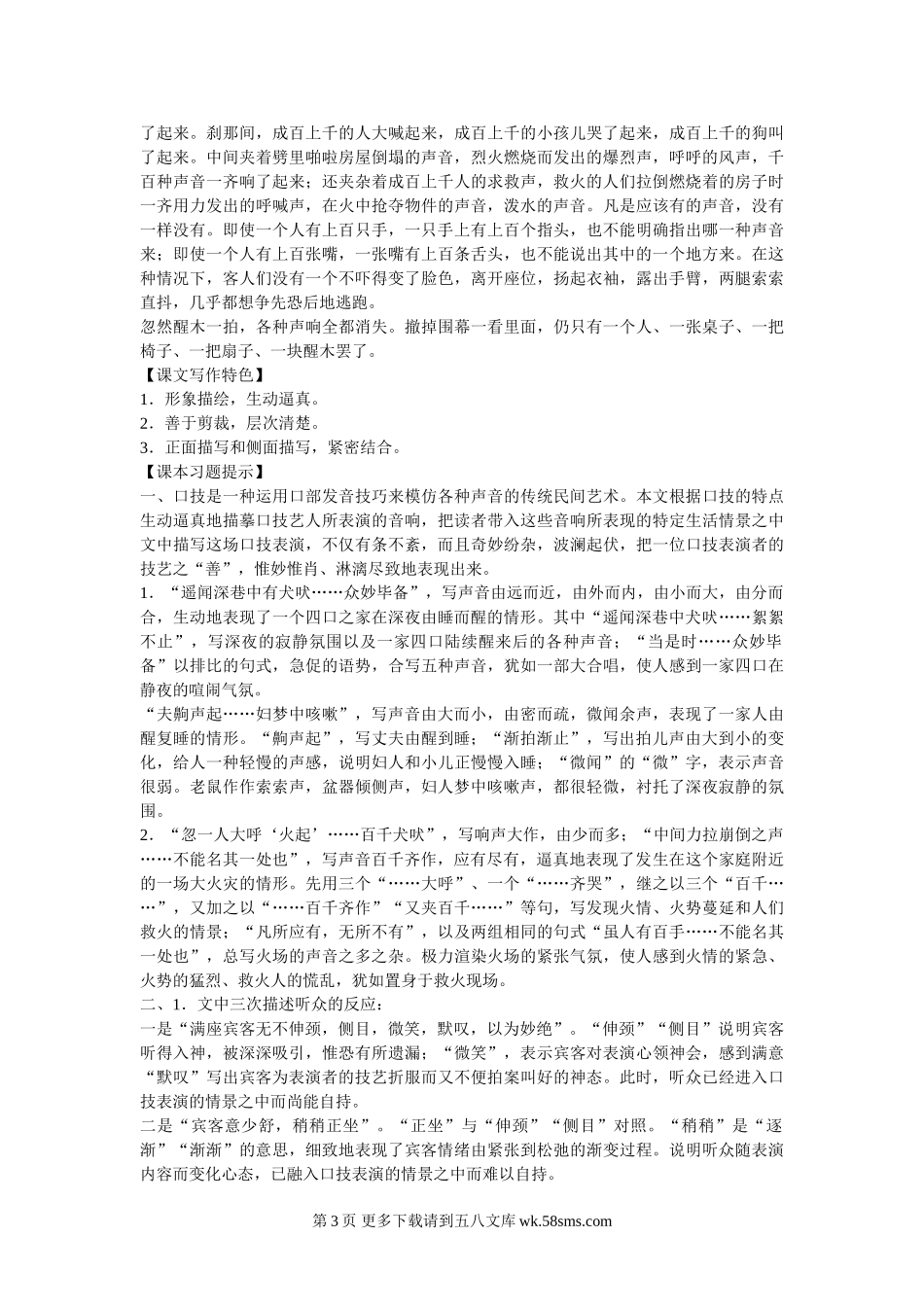 了起来。刹那间，成百上千的人大喊起来，成百上千的小孩儿哭了起来，成百上千的狗叫了起来。中间夹着劈里啪啦房屋倒塌的声音，烈火燃烧而发出的爆烈声，呼呼的风声，千百种声音一齐响了起来；还夹杂着成百上千人的求救声，救火的人们拉倒燃烧着的房子时一齐用力发出的呼喊声，在火中抢夺物件的声音，泼水的声音。凡是应该有的声音，没有一样没有。即使一个人有上百只手，一只手上有上百个指头，也不能明确指出哪一种声音来；即使一个人有上百张嘴，一张嘴有上百条舌头，也不能说出其中的一个地方来。在这种情况下，客人们没有一个不吓得变了脸色，离开座位，扬起衣袖，露出手臂，两腿索索直抖，几乎都想争先恐后地逃跑。

忽然醒木一拍，各种声响全都消失。撤掉围幕一看里面，仍只有一个人、一张桌子、一把椅子、一把扇子、一块醒木罢了。

【课文写作特色】

1．形象描绘，生动逼真。

2．善于剪裁，层次清楚。

3．正面描写和侧面描写，紧密结合。

【课本习题提示】

一、口技是一种运用口部发音技巧来模仿各种声音的传统民间艺术。本文根据口技的特点生动逼真地描摹口技艺人所表演的音响，把读者带入这些音响所表现的特定生活情景之中文中描写这场口技表演，不仅有条不紊，而且奇妙纷杂，波澜起伏，把一位口技表演者的技艺之“善”，惟妙惟肖、淋漓尽致地表现出来。

1．“遥闻深巷中有犬吠……众妙毕备”，写声音由远而近，由外而内，由小而大，由分而合，生动地表现了一个四口之家在深夜由睡而醒的情形。其中“遥闻深巷中犬吠……絮絮不止”，写深夜的寂静氛围以及一家四口陆续醒来后的各种声音；“当是时……众妙毕备”以排比的句式，急促的语势，合写五种声音，犹如一部大合唱，使人感到一家四口在静夜的喧闹气氛。

“夫齁声起……妇梦中咳嗽”，写声音由大而小，由密而疏，微闻余声，表现了一家人由醒复睡的情形。“齁声起”，写丈夫由醒到睡；“渐拍渐止”，写出拍儿声由大到小的变化，给人一种轻慢的声感，说明妇人和小儿正慢慢入睡；“微闻”的“微”字，表示声音很弱。老鼠作作索索声，盆器倾侧声，妇人梦中咳嗽声，都很轻微，衬托了深夜寂静的氛围。

2．“忽一人大呼‘火起’……百千犬吠”，写响声大作，由少而多；“中间力拉崩倒之声……不能名其一处也”，写声音百千齐作，应有尽有，逼真地表现了发生在这个家庭附近的一场大火灾的情形。先用三个“……大呼”、一个“……齐哭”，继之以三个“百千……”，又加之以“……百千齐作”“又夹百千……”等句，写发现火情、火势蔓延和人们救火的情景；“凡所应有，无所不有”，以及两组相同的句式“虽人有百手……不能名其一处也”，总写火场的声音之多之杂。极力渲染火场的紧张气氛，使人感到火情的紧急、火势的猛烈、救火人的慌乱，犹如置身于救火现场。

二、1．文中三次描述听众的反应：

一是“满座宾客无不伸颈，侧目，微笑，默叹，以为妙绝”。“伸颈”“侧目”说明宾客听得入神，被深深吸引，惟恐有所遗漏；“微笑”，表示宾客对表演心领神会，感到满意“默叹”写出宾客为表演者的技艺折服而又不便拍案叫好的神态。此时，听众已经进入口技表演的情景之中而尚能自持。

二是“宾客意少舒，稍稍正坐”。“正坐”与“伸颈”“侧目”对照。“稍稍”是“逐渐”“渐渐”的意思，细致地表现了宾客情绪由紧张到松弛的渐变过程。说明听众随表演内容而变化心态，已融入口技表演的情景之中而难以自持。

第 3 页 更多下载请到五八文库 wk.58sms.com